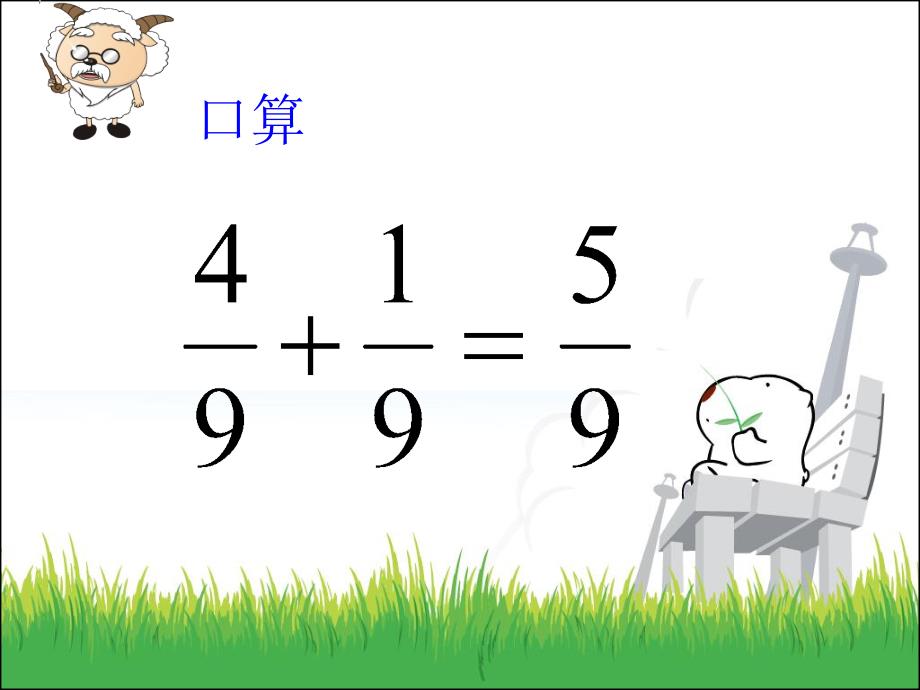 口算

$\frac{4}{9}+\frac{1}{9}=\frac{5}{9}$